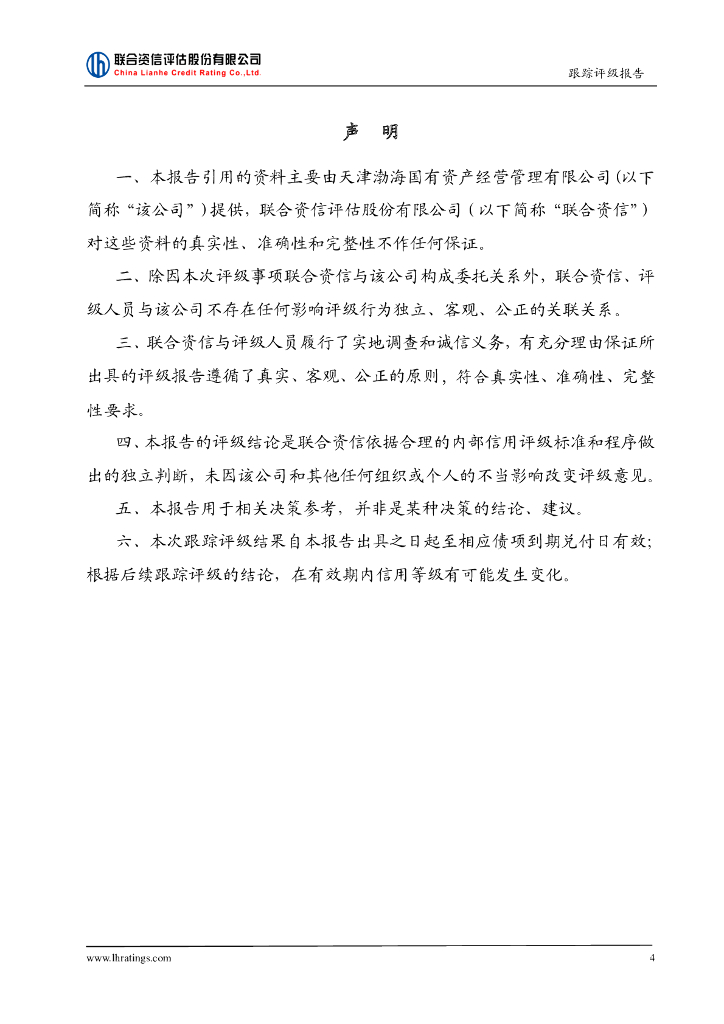 联合资信评估股份有限公司
China Lianhe Credit Rating Co.,Ltd.

跟踪评级报告

声 明

一、本报告引用的资料主要由天津渤海国有资产经营管理有限公司（以下简称“该公司”）提供，联合资信评估股份有限公司（以下简称“联合资信”）对这些资料的真实性、准确性和完整性不作任何保证。

二、除因本次评级事项联合资信与该公司构成委托关系外，联合资信、评级人员与该公司不存在任何影响评级行为独立、客观、公正的关联关系。

三、联合资信与评级人员履行了实地调查和诚信义务，有充分理由保证所出具的评级报告遵循了真实、客观、公正的原则，符合真实性、准确性、完整性要求。

四、本报告的评级结论是联合资信依据合理的内部信用评级标准和程序做出的独立判断，未因该公司和其他任何组织或个人的不当影响改变评级意见。

五、本报告用于相关决策参考，并非是某种决策的结论、建议。

六、本次跟踪评级结果自本报告出具之日起至相应债项到期兑付日有效；根据后续跟踪评级的结论，在有效期内信用等级有可能发生变化。

www.lhratings.com

4